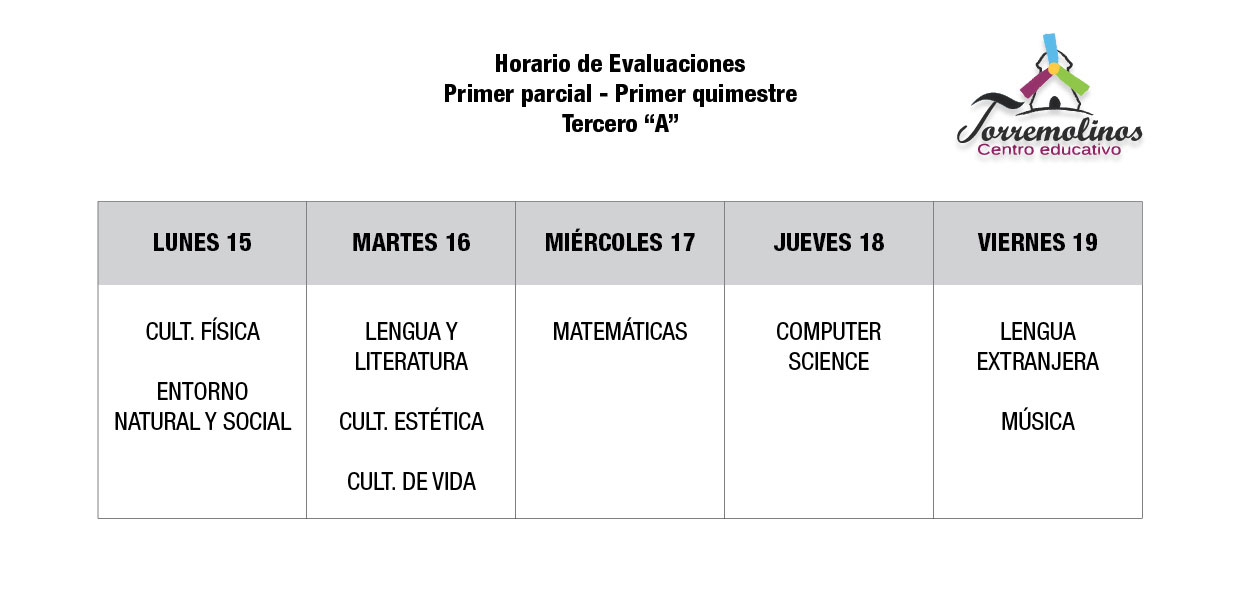 Horario de Evaluaciones
Primer parcial - Primer quimestre
Tercero “A”

Torremolinos
Centro educativo

| LUNES 15 | MARTES 16 | MIÉRCOLES 17 | JUEVES 18 | VIERNES 19 |
|---|---|---|---|---|
| CULT. FÍSICA<br><br>ENTORNO NATURAL Y SOCIAL | LENGUA Y LITERATURA<br><br>CULT. ESTÉTICA<br><br>CULT. DE VIDA | MATEMÁTICAS | COMPUTER SCIENCE | LENGUA EXTRANJERA<br><br>MÚSICA |